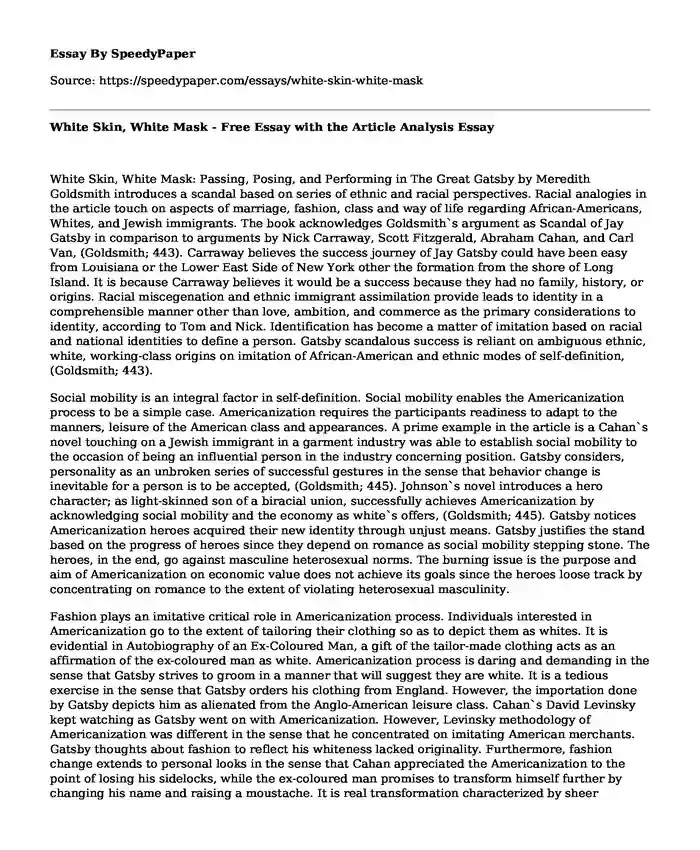 Essay By SpeedyPaper

Source: https://speedypaper.com/essays/white-skin-white-mask

White Skin, White Mask - Free Essay with the Article Analysis Essay

White Skin, White Mask: Passing, Posing, and Performing in The Great Gatsby by Meredith Goldsmith introduces a scandal based on series of ethnic and racial perspectives. Racial analogies in the article touch on aspects of marriage, fashion, class and way of life regarding African-Americans, Whites, and Jewish immigrants. The book acknowledges Goldsmith`s argument as Scandal of Jay Gatsby in comparison to arguments by Nick Carraway, Scott Fitzgerald, Abraham Cahan, and Carl Van, (Goldsmith; 443). Carraway believes the success journey of Jay Gatsby could have been easy from Louisiana or the Lower East Side of New York other the formation from the shore of Long Island. It is because Carraway believes it would be a success because they had no family, history, or origins. Racial miscegenation and ethnic immigrant assimilation provide leads to identity in a comprehensible manner other than love, ambition, and commerce as the primary considerations to identity, according to Tom and Nick. Identification has become a matter of imitation based on racial and national identities to define a person. Gatsby scandalous success is reliant on ambiguous ethnic, white, working-class origins on imitation of African-American and ethnic modes of self-definition, (Goldsmith; 443).

Social mobility is an integral factor in self-definition. Social mobility enables the Americanization process to be a simple case. Americanization requires the participants readiness to adapt to the manners, leisure of the American class and appearances. A prime example in the article is a Cahan`s novel touching on a Jewish immigrant in a garment industry was able to establish social mobility to the occasion of being an influential person in the industry concerning position. Gatsby considers, personality as an unbroken series of successful gestures in the sense that behavior change is inevitable for a person is to be accepted, (Goldsmith; 445). Johnson`s novel introduces a hero character; as light-skinned son of a biracial union, successfully achieves Americanization by acknowledging social mobility and the economy as white`s offers, (Goldsmith; 445). Gatsby notices Americanization heroes acquired their new identity through unjust means. Gatsby justifies the stand based on the progress of heroes since they depend on romance as social mobility stepping stone. The heroes, in the end, go against masculine heterosexual norms. The burning issue is the purpose and aim of Americanization on economic value does not achieve its goals since the heroes loose track by concentrating on romance to the extent of violating heterosexual masculinity.

Fashion plays an imitative critical role in Americanization process. Individuals interested in Americanization go to the extent of tailoring their clothing so as to depict them as whites. It is evidential in Autobiography of an Ex-Coloured Man, a gift of the tailor-made clothing acts as an affirmation of the ex-coloured man as white. Americanization process is daring and demanding in the sense that Gatsby strives to groom in a manner that will suggest they are white. It is a tedious exercise in the sense that Gatsby orders his clothing from England. However, the importation done by Gatsby depicts him as alienated from the Anglo-American leisure class. Cahan`s David Levinsky kept watching as Gatsby went on with Americanization. However, Levinsky methodology of Americanization was different in the sense that he concentrated on imitating American merchants. Gatsby thoughts about fashion to reflect his whiteness lacked originality. Furthermore, fashion change extends to personal looks in the sense that Cahan appreciated the Americanization to the point of losing his sidelocks, while the ex-coloured man promises to transform himself further by changing his name and raising a moustache. It is real transformation characterized by sheer